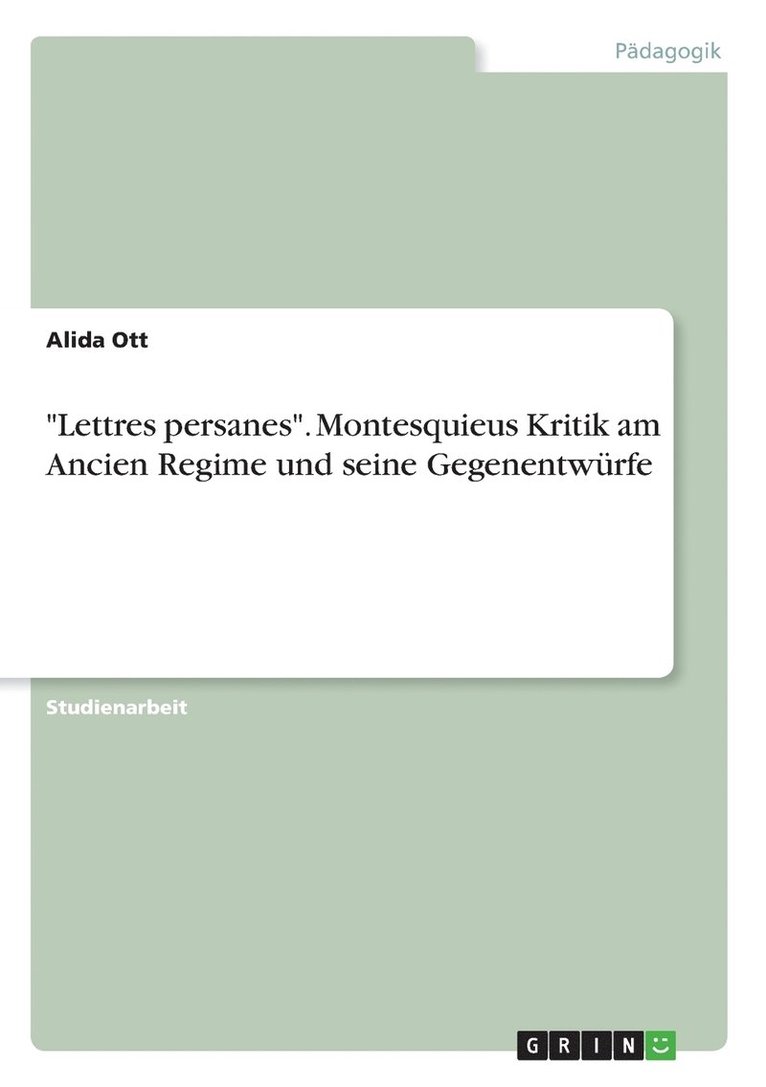 Pädagogik

Alida Ott

"Lettres persanes". Montesquieus Kritik am Ancien Regime und seine Gegenentwürfe

Studienarbeit

GRIN